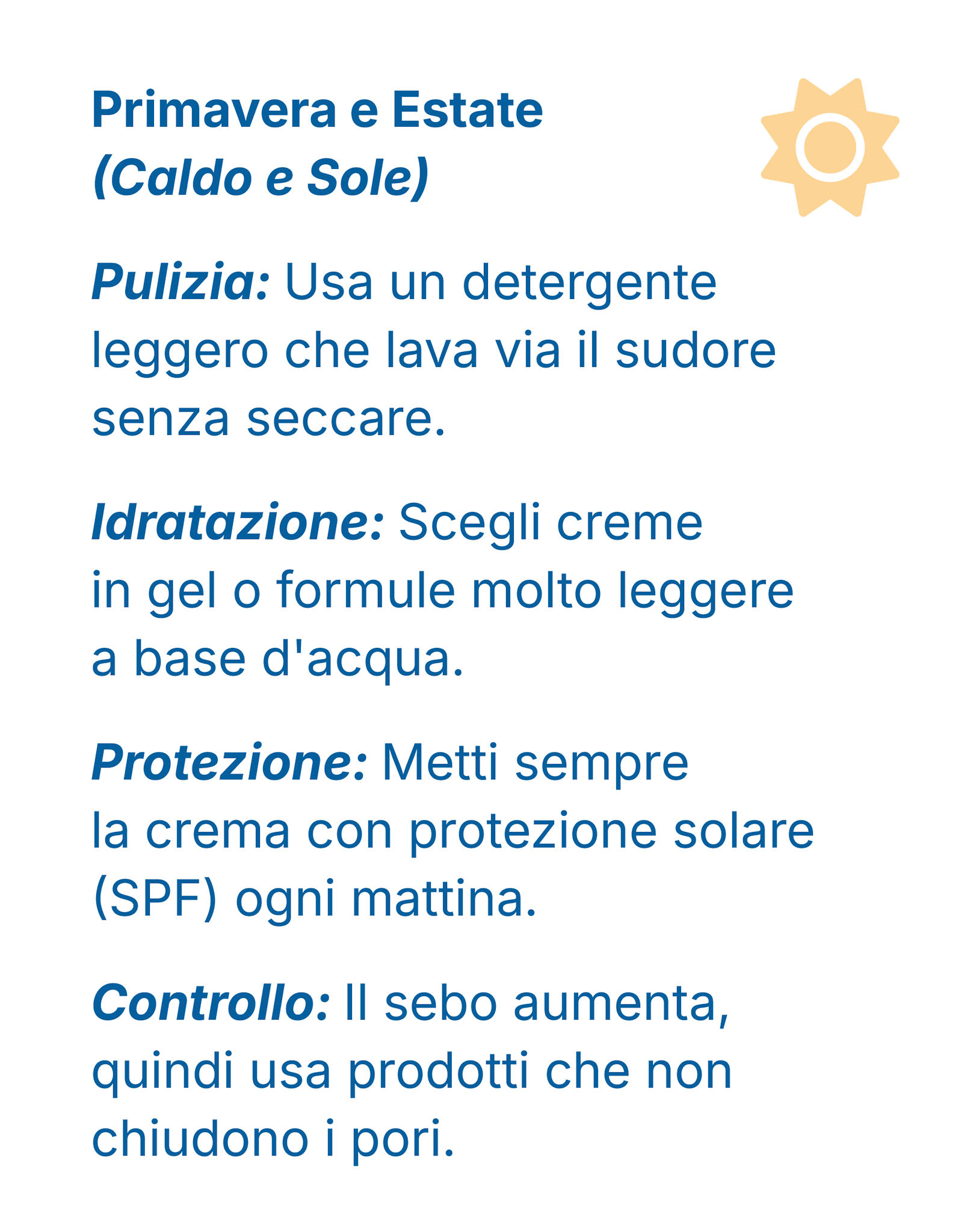 Primavera e Estate
(Caldo e Sole)

Pulizia: Usa un detergente leggero che lava via il sudore senza seccare.

Idratazione: Scegli creme in gel o formule molto leggere a base d'acqua.

Protezione: Metti sempre la crema con protezione solare (SPF) ogni mattina.

Controllo: Il sebo aumenta, quindi usa prodotti che non chiudono i pori.